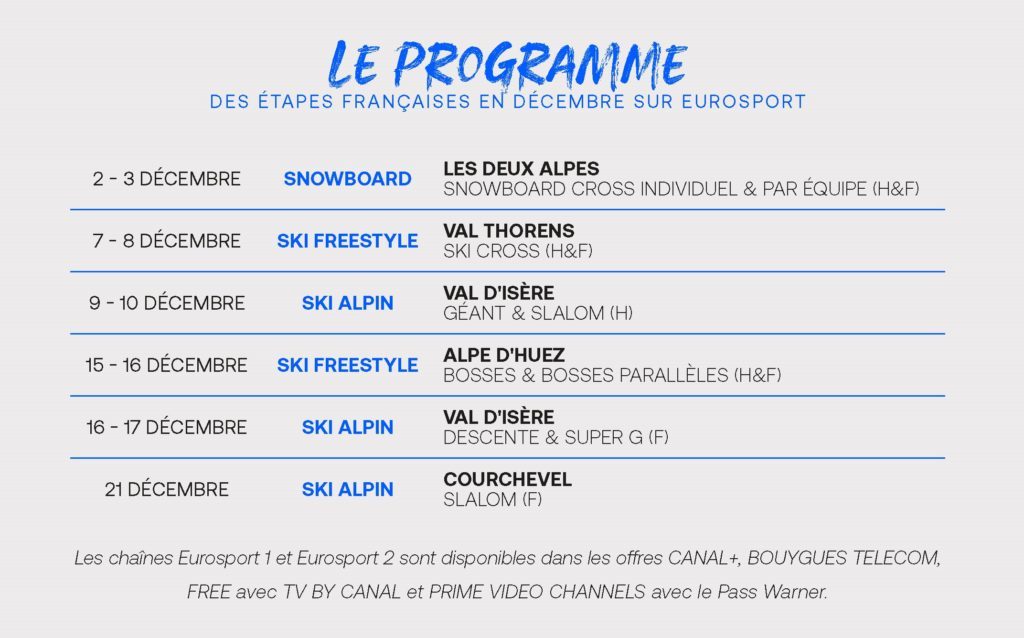 LE PROGRAMME
DES ÉTAPES FRANÇAISES EN DÉCEMBRE SUR EUROSPORT

| 2 - 3 DÉCEMBRE | SNOWBOARD | LES DEUX ALPES SNOWBOARD CROSS INDIVIDUEL & PAR ÉQUIPE (H&F) |
|---|---|---|
| 7 - 8 DÉCEMBRE | SKI FREESTYLE | VAL THORENS SKI CROSS (H&F) |
| 9 - 10 DÉCEMBRE | SKI ALPIN | VAL D'ISÈRE GÉANT & SLALOM (H) |
| 15 - 16 DÉCEMBRE | SKI FREESTYLE | ALPE D'HUEZ BOSSES & BOSSES PARALLÈLES (H&F) |
| 16 - 17 DÉCEMBRE | SKI ALPIN | VAL D'ISÈRE DESCENTE & SUPER G (F) |
| 21 DÉCEMBRE | SKI ALPIN | COURCHEVEL SLALOM (F) |

Les chaînes Eurosport 1 et Eurosport 2 sont disponibles dans les offres CANAL+, BOUYGUES TELECOM, FREE avec TV BY CANAL et PRIME VIDEO CHANNELS avec le Pass Warner.